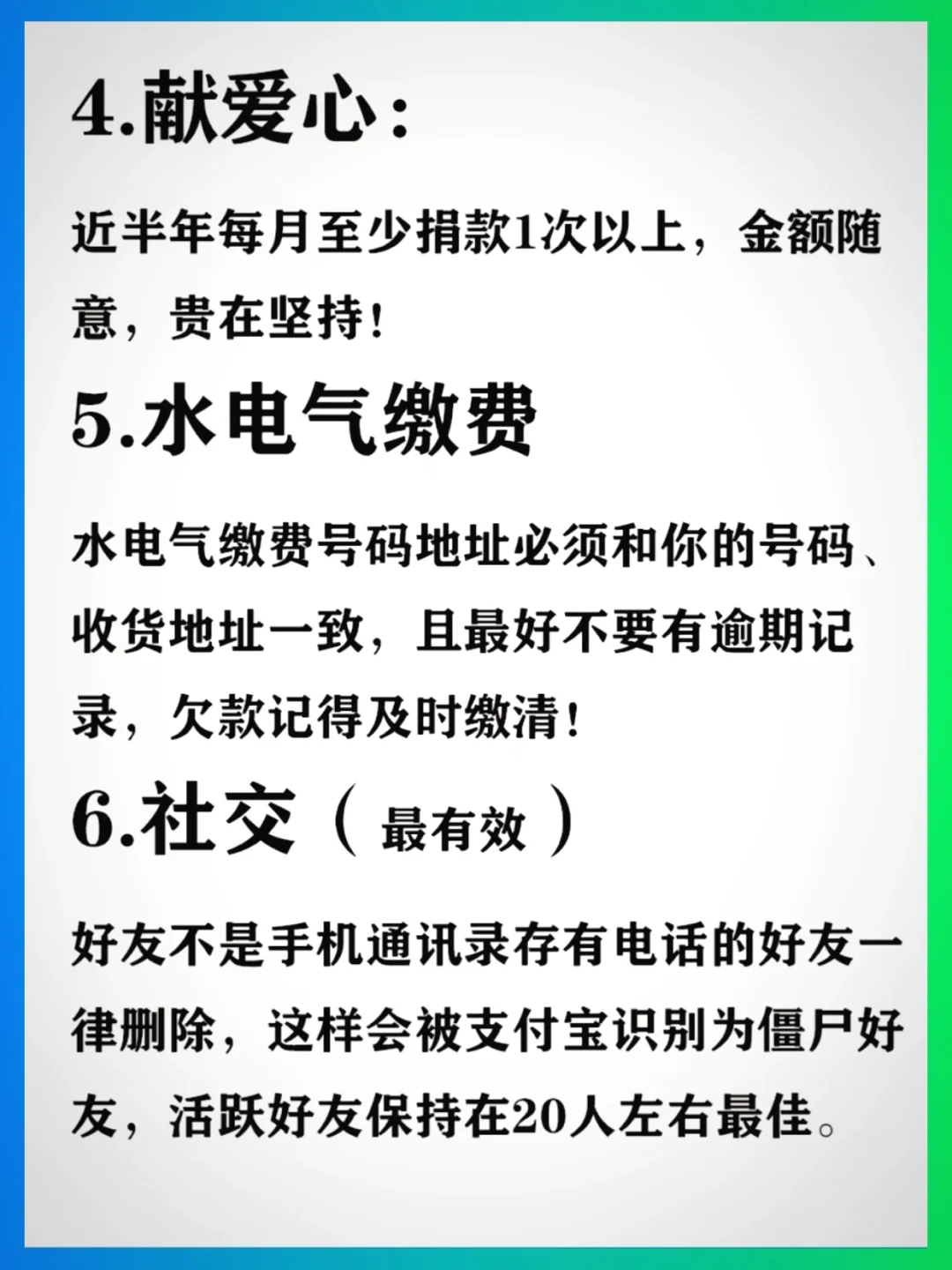 4.献爱心：

近半年每月至少捐款1次以上，金额随意，贵在坚持！

5.水电气缴费

水电气缴费号码地址必须和你的号码、收货地址一致，且最好不要有逾期记录，欠款记得及时缴清！

6.社交（最有效）

好友不是手机通讯录存有电话的好友一律删除，这样会被支付宝识别为僵尸好友，活跃好友保持在20人左右最佳。